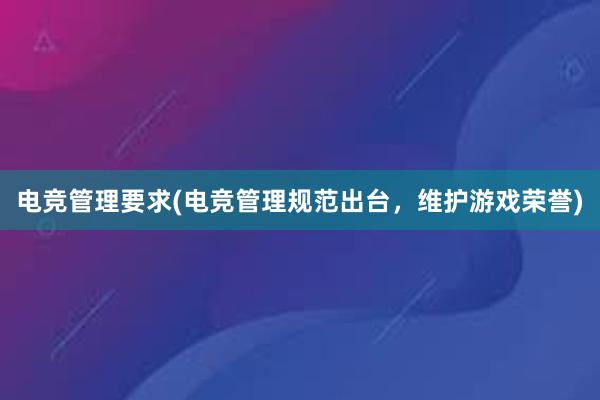 电竞管理要求(电竞管理规范出台，维护游戏荣誉)